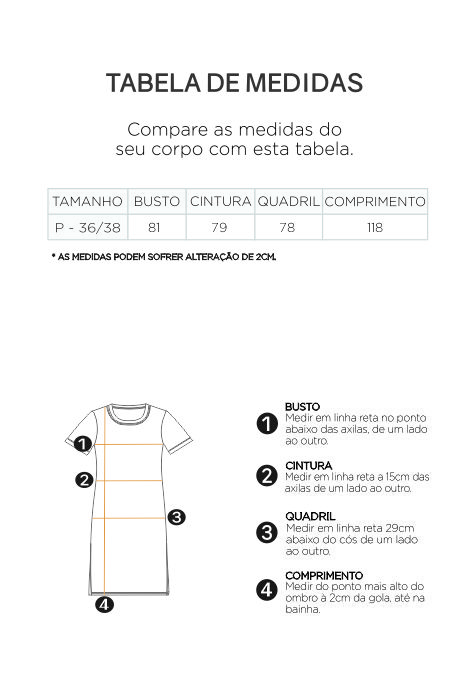 TABELA DE MEDIDAS

Compare as medidas do seu corpo com esta tabela.

| TAMANHO | BUSTO | CINTURA | QUADRIL | COMPRIMENTO |
|---|---|---|---|---|
| P - 36/38 | 81 | 79 | 78 | 118 |

* AS MEDIDAS PODEM SOFRER ALTERAÇÃO DE 2CM.

1
2
3
4

1 BUSTO
Medir em linha reta no ponto abaixo das axilas, de um lado ao outro.

2 CINTURA
Medir em linha reta a 15cm das axilas de um lado ao outro.

3 QUADRIL
Medir em linha reta 29cm abaixo do cós de um lado ao outro.

4 COMPRIMENTO
Medir do ponto mais alto do ombro à 2cm da gola, até na bainha.